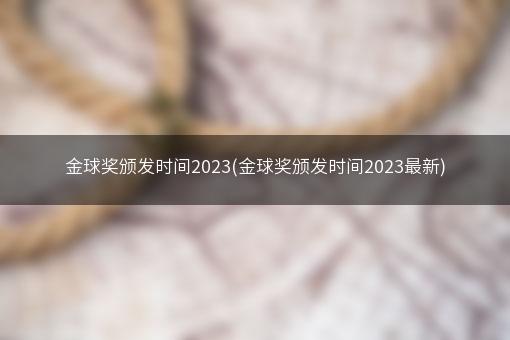 金球奖颁发时间2023(金球奖颁发时间2023最新)